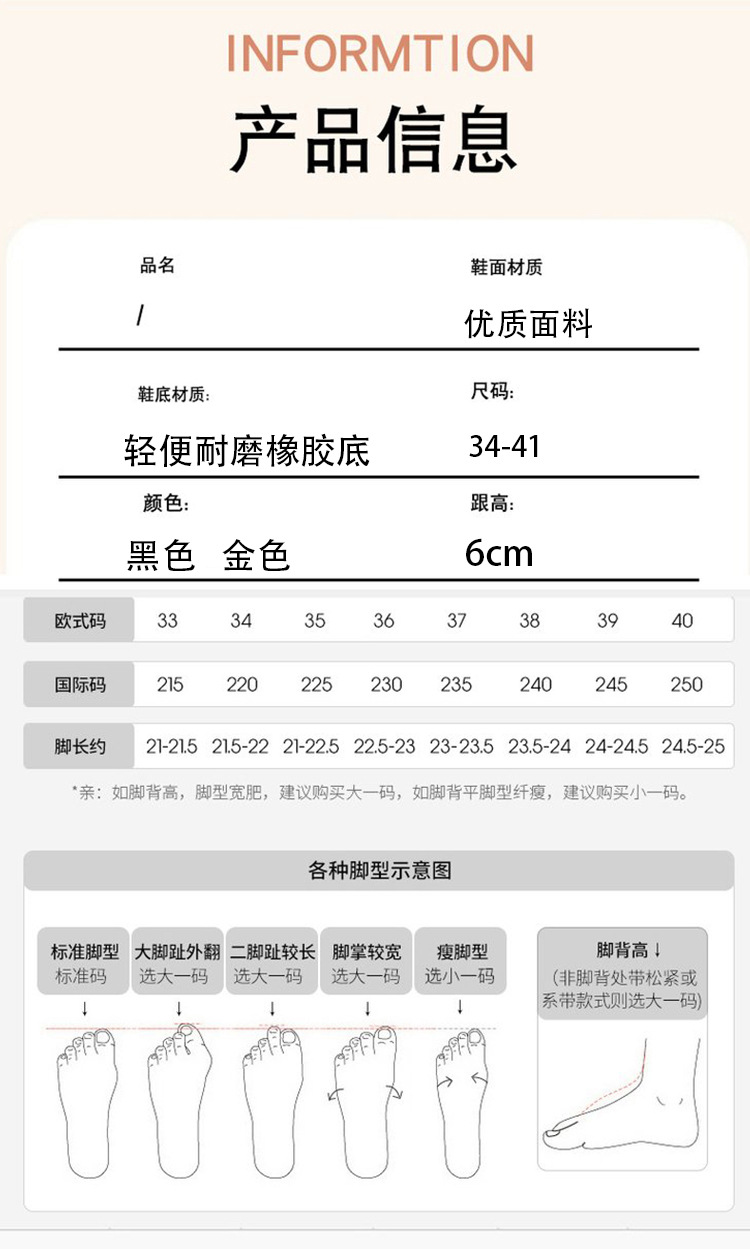 INFORMTION

产品信息

品名
/

鞋面材质
优质面料

鞋底材质:
轻便耐磨橡胶底

尺码:
34-41

颜色:
黑色 金色

跟高:
6cm

| 欧式码 | 33 | 34 | 35 | 36 | 37 | 38 | 39 | 40 |
|---|---|---|---|---|---|---|---|---|
| 国际码 | 215 | 220 | 225 | 230 | 235 | 240 | 245 | 250 |
| 脚长约 | 21-21.5 | 21.5-22 | 21-22.5 | 22.5-23 | 23-23.5 | 23.5-24 | 24-24.5 | 24.5-25 |

*亲：如脚背高，脚型宽肥，建议购买大一码，如脚背平脚型纤瘦，建议购买小一码。

各种脚型示意图

标准脚型
标准码

大脚趾外翻
选大一码

二脚趾较长
选大一码

脚掌较宽
选大一码

瘦脚型
选小一码

脚背高↓
(非脚背处带松紧或系带款式则选大一码)